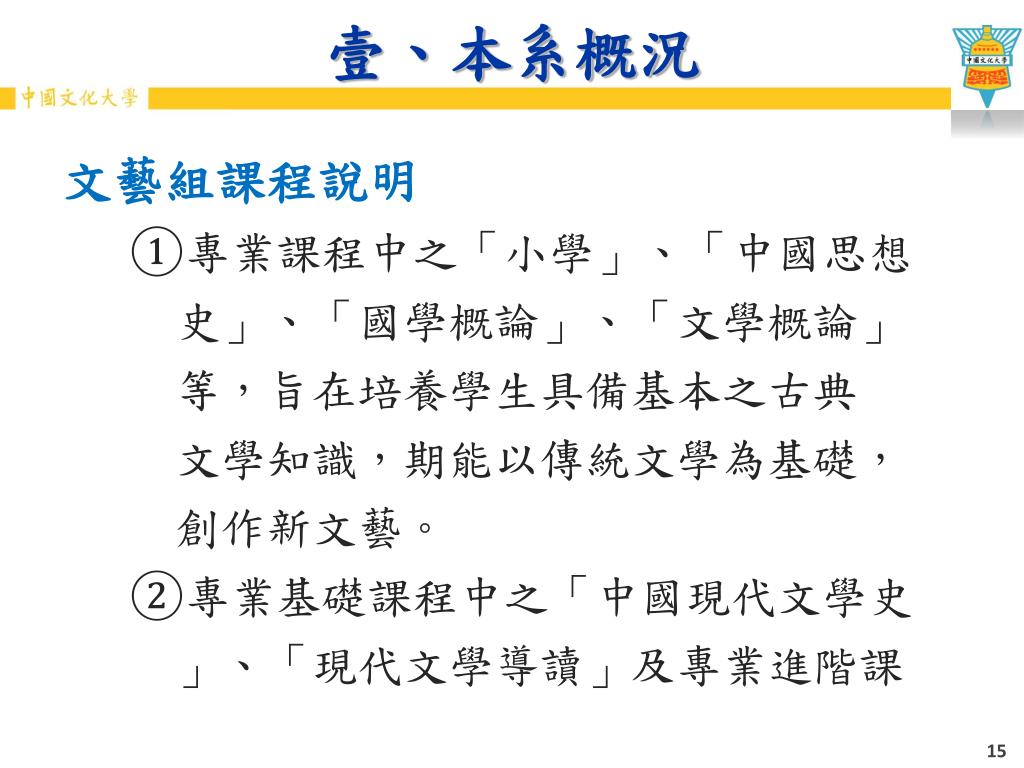 壹、本系概況

中國文化大學

中國文化大學

文藝組課程說明

①專業課程中之「小學」、「中國思想史」、「國學概論」、「文學概論」等，旨在培養學生具備基本之古典文學知識，期能以傳統文學為基礎，創作新文藝。

②專業基礎課程中之「中國現代文學史」、「現代文學導讀」及專業進階課

15